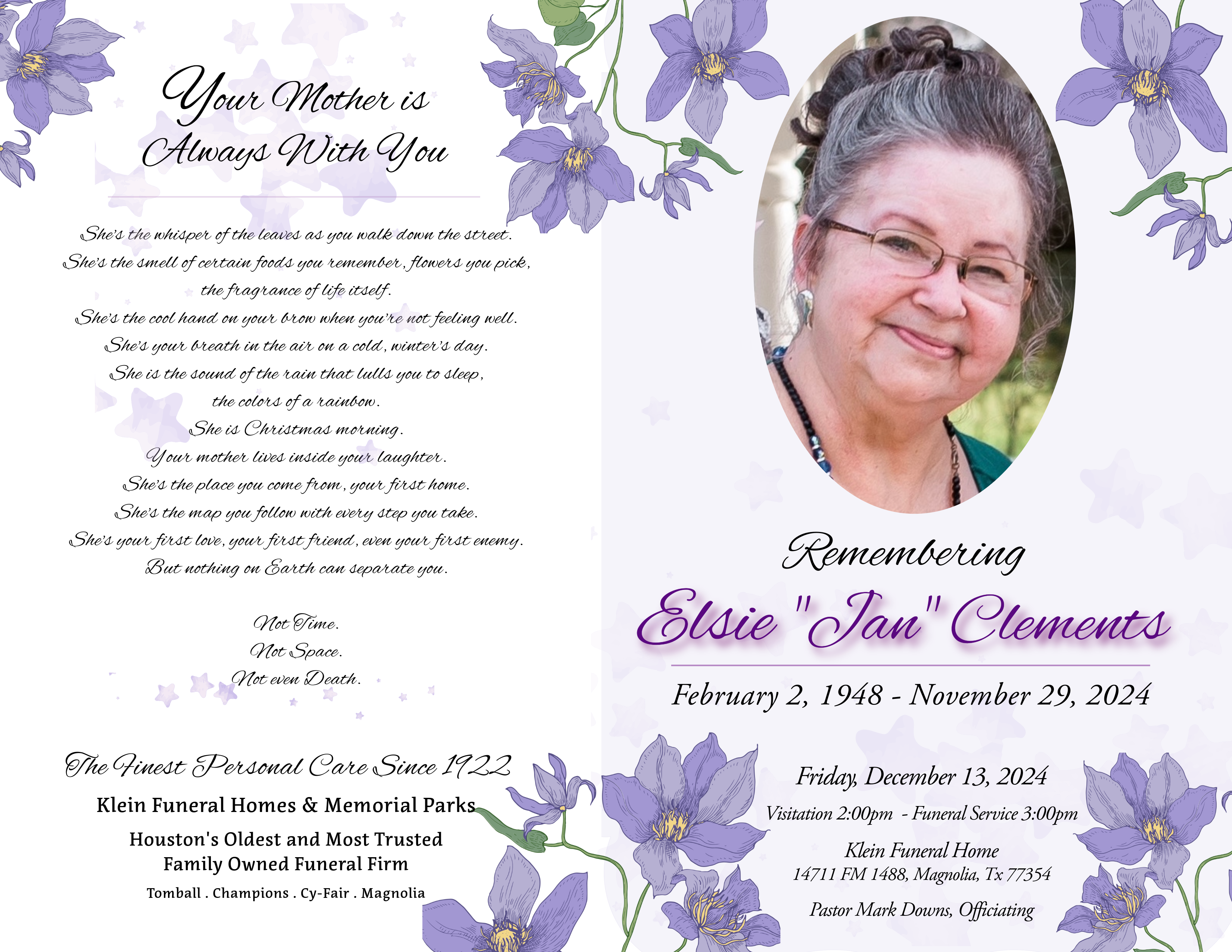 Your Mother is Always With You

She's the whisper of the leaves as you walk down the street.
She's the smell of certain foods you remember, flowers you pick,
the fragrance of life itself.
She's the cool hand on your brow when you're not feeling well.
She's your breath in the air on a cold, winter's day.
She is the sound of the rain that lulls you to sleep,
the colors of a rainbow.
She is Christmas morning.
Your mother lives inside your laughter.
She's the place you come from, your first home.
She's the map you follow with every step you take.
She's your first love, your first friend, even your first enemy.
But nothing on Earth can separate you.

Not Time.
Not Space.
Not even Death.

The Finest Personal Care Since 1922

Klein Funeral Homes & Memorial Parks

Houston's Oldest and Most Trusted
Family Owned Funeral Firm

Tomball . Champions . Cy-Fair . Magnolia

Remembering

Elsie "Jan" Clements

February 2, 1948 - November 29, 2024

Friday, December 13, 2024

Visitation 2:00pm - Funeral Service 3:00pm

Klein Funeral Home
14711 FM 1488, Magnolia, Tx 77354

Pastor Mark Downs, Officiating